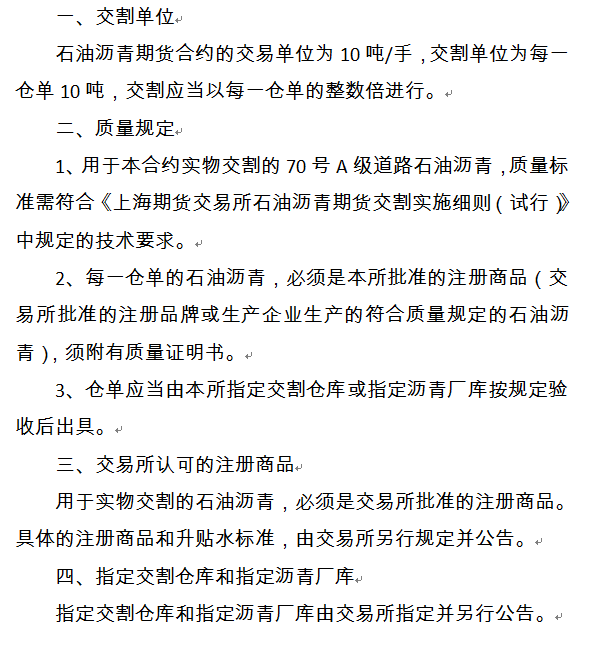 一、交割单位

石油沥青期货合约的交易单位为 10 吨/手，交割单位为每一仓单 10 吨，交割应当以每一仓单的整数倍进行。

二、质量规定

1、用于本合约实物交割的 70 号 A 级道路石油沥青，质量标准需符合《上海期货交易所石油沥青期货交割实施细则（试行）》中规定的技术要求。

2、每一仓单的石油沥青，必须是本所批准的注册商品（交易所批准的注册品牌或生产企业生产的符合质量规定的石油沥青），须附有质量证明书。

3、仓单应当由本所指定交割仓库或指定沥青厂库按规定验收后出具。

三、交易所认可的注册商品

用于实物交割的石油沥青，必须是交易所批准的注册商品。具体的注册商品和升贴水标准，由交易所另行规定并公告。

四、指定交割仓库和指定沥青厂库

指定交割仓库和指定沥青厂库由交易所指定并另行公告。